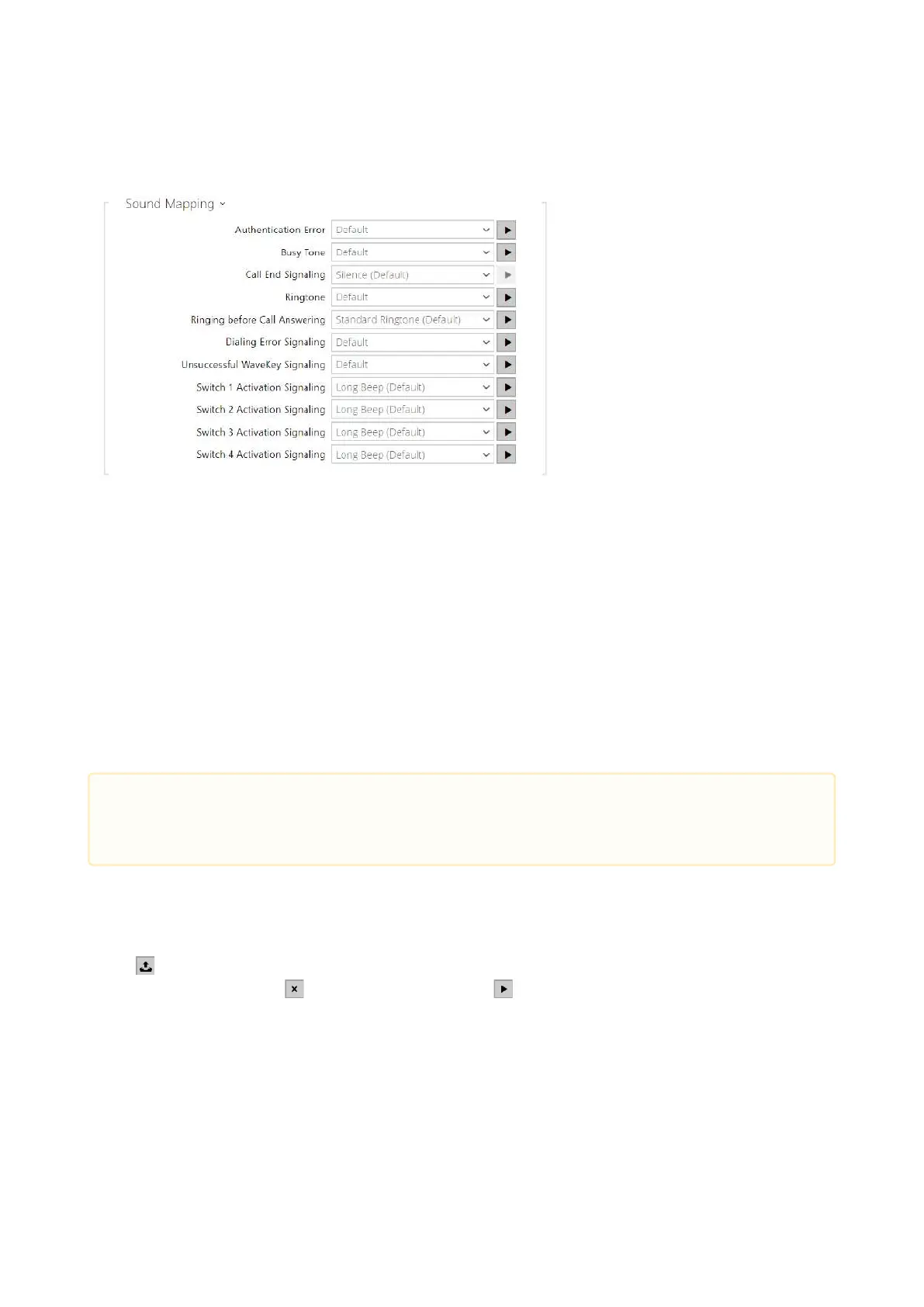 Sound Mapping

Authentication Error Default

Busy Tone Default

Call End Signaling Silence (Default)

Ringtone Default

Ringing before Call Answering Standard Ringtone (Default)

Dialing Error Signaling Default

Unsuccessful WaveKey Signaling Default

Switch 1 Activation Signaling Long Beep (Default)

Switch 2 Activation Signaling Long Beep (Default)

Switch 3 Activation Signaling Long Beep (Default)

Switch 4 Activation Signaling Long Beep (Default)